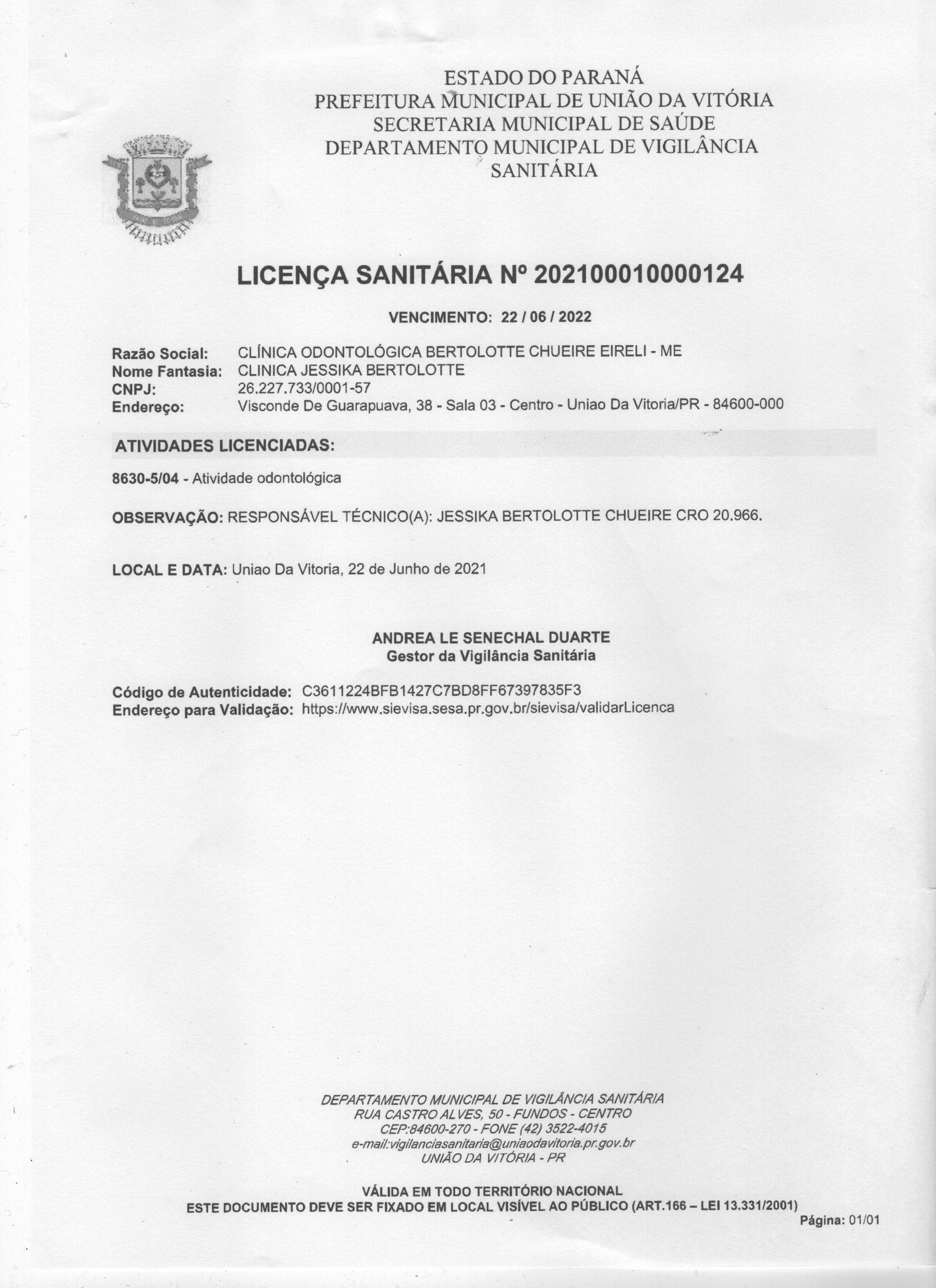 ESTADO DO PARANÁ
PREFEITURA MUNICIPAL DE UNIÃO DA VITÓRIA
SECRETARIA MUNICIPAL DE SAÚDE
DEPARTAMENTO MUNICIPAL DE VIGILÂNCIA SANITÁRIA

LICENÇA SANITÁRIA Nº 202100010000124

VENCIMENTO: 22 / 06 / 2022

Razão Social: CLÍNICA ODONTOLÓGICA BERTOLOTTE CHUEIRE EIRELI - ME
Nome Fantasia: CLINICA JESSIKA BERTOLOTTE
CNPJ: 26.227.733/0001-57
Endereço: Visconde De Guarapuava, 38 - Sala 03 - Centro - Uniao Da Vitoria/PR - 84600-000

ATIVIDADES LICENCIADAS:

8630-5/04 - Atividade odontológica

OBSERVAÇÃO: RESPONSÁVEL TÉCNICO(A): JESSIKA BERTOLOTTE CHUEIRE CRO 20.966.

LOCAL E DATA: Uniao Da Vitoria, 22 de Junho de 2021

ANDREA LE SENECHAL DUARTE
Gestor da Vigilância Sanitária

Código de Autenticidade: C3611224BFB1427C7BD8FF67397835F3
Endereço para Validação: https://www.sievisa.sesa.pr.gov.br/sievisa/validarLicenca

DEPARTAMENTO MUNICIPAL DE VIGILÂNCIA SANITÁRIA
RUA CASTRO ALVES, 50 - FUNDOS - CENTRO
CEP:84600-270 - FONE (42) 3522-4015
e-mail:vigilanciasanitaria@uniaodavitoria.pr.gov.br
UNIÃO DA VITÓRIA - PR

VÁLIDA EM TODO TERRITÓRIO NACIONAL
ESTE DOCUMENTO DEVE SER FIXADO EM LOCAL VISÍVEL AO PÚBLICO (ART.166 – LEI 13.331/2001)
Página: 01/01